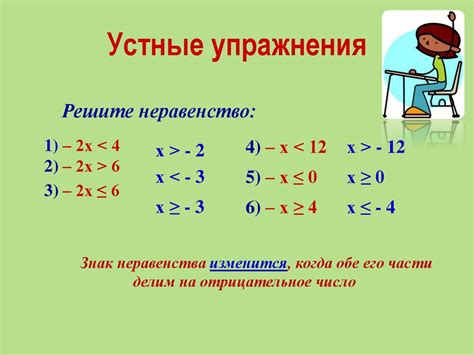 Устные упражнения

Решите неравенство:

1) $-2x < 4$
2) $-2x > 6$
3) $-2x \leq 6$

$x > -2$
$x < -3$
$x \geq -3$

4) $-x < 12$
5) $-x \leq 0$
6) $-x \geq 4$

$x > -12$
$x \geq 0$
$x \leq -4$

Знак неравенства изменится, когда обе его части делим на отрицательное число